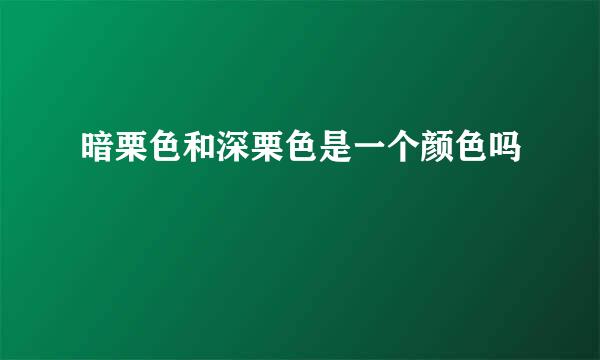 暗栗色和深栗色是一个颜色吗